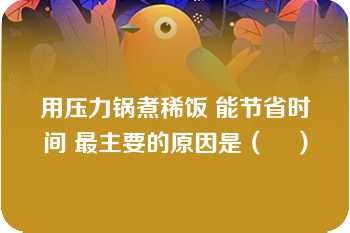 用压力锅煮稀饭 能节省时间 最主要的原因是（　）